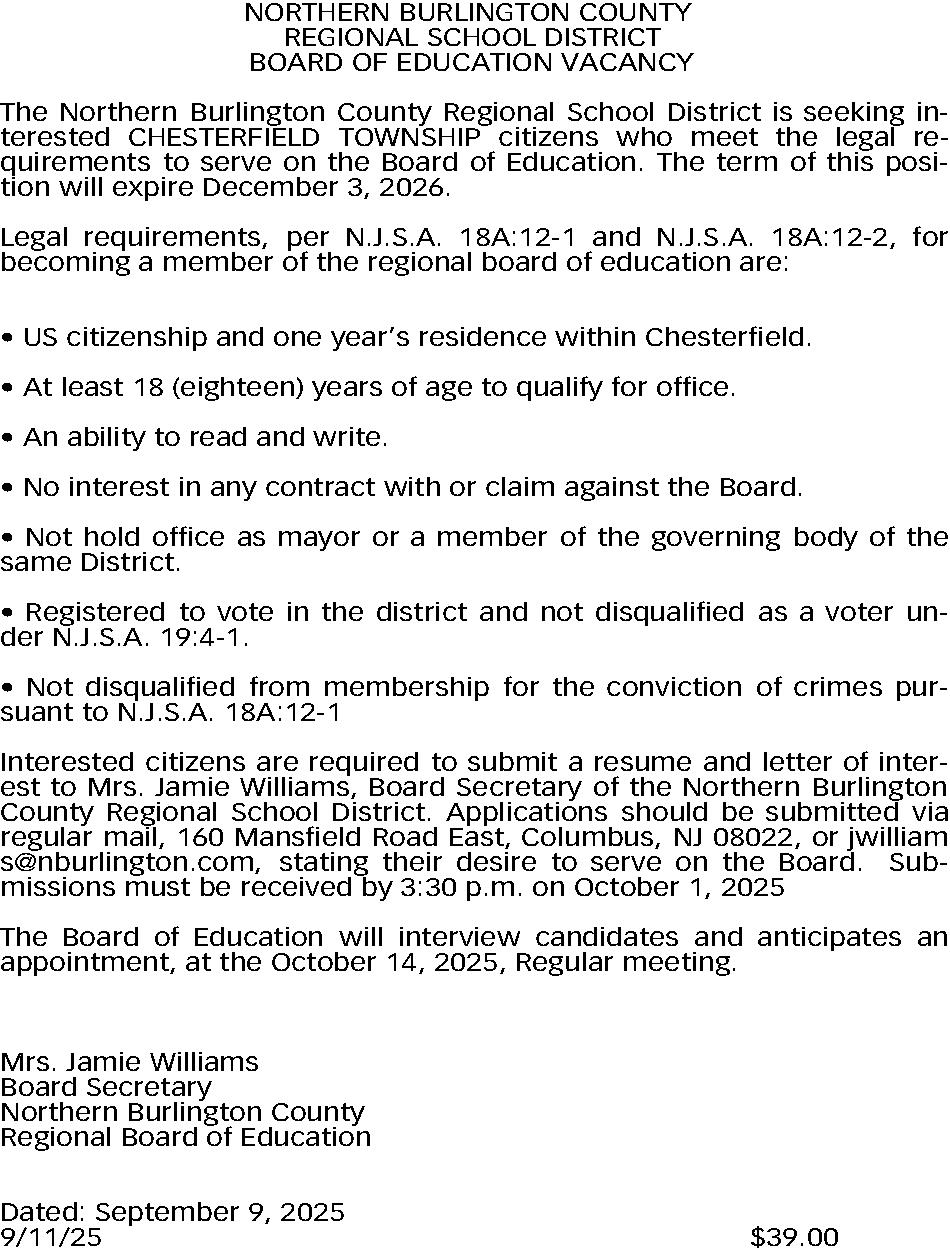 NORTHERN BURLINGTON COUNTY
REGIONAL SCHOOL DISTRICT
BOARD OF EDUCATION VACANCY

The Northern Burlington County Regional School District is seeking interested CHESTERFIELD TOWNSHIP citizens who meet the legal requirements to serve on the Board of Education. The term of this position will expire December 3, 2026.

Legal requirements, per N.J.S.A. 18A:12-1 and N.J.S.A. 18A:12-2, for becoming a member of the regional board of education are:

• US citizenship and one year's residence within Chesterfield.

• At least 18 (eighteen) years of age to qualify for office.

• An ability to read and write.

• No interest in any contract with or claim against the Board.

• Not hold office as mayor or a member of the governing body of the same District.

• Registered to vote in the district and not disqualified as a voter under N.J.S.A. 19:4-1.

• Not disqualified from membership for the conviction of crimes pursuant to N.J.S.A. 18A:12-1

Interested citizens are required to submit a resume and letter of interest to Mrs. Jamie Williams, Board Secretary of the Northern Burlington County Regional School District. Applications should be submitted via regular mail, 160 Mansfield Road East, Columbus, NJ 08022, or jwilliam s@nburlington.com, stating their desire to serve on the Board. Submissions must be received by 3:30 p.m. on October 1, 2025

The Board of Education will interview candidates and anticipates an appointment, at the October 14, 2025, Regular meeting.

Mrs. Jamie Williams
Board Secretary
Northern Burlington County
Regional Board of Education

Dated: September 9, 2025
9/11/25 $39.00